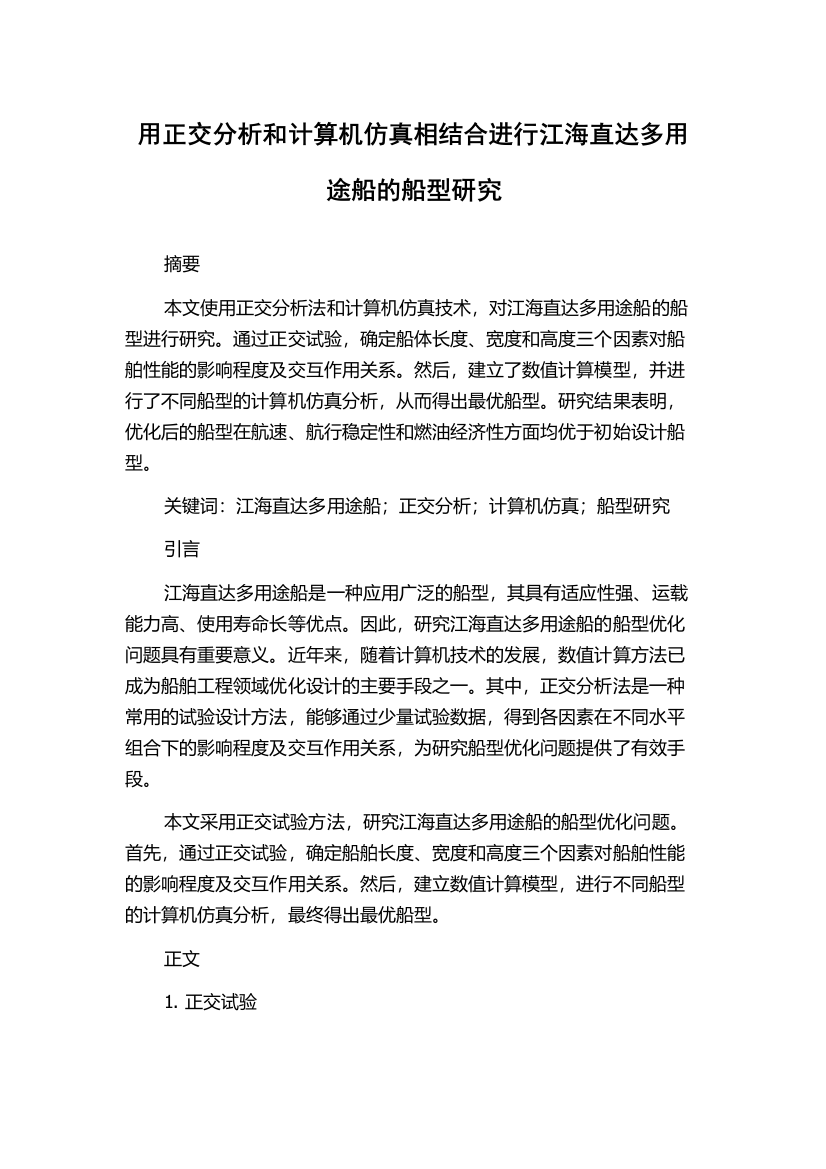 用正交分析和计算机仿真相结合进行江海直达多用途船的船型研究

摘要

本文使用正交分析法和计算机仿真技术，对江海直达多用途船的船型进行研究。通过正交试验，确定船体长度、宽度和高度三个因素对船舶性能的影响程度及交互作用关系。然后，建立了数值计算模型，并进行了不同船型的计算机仿真分析，从而得出最优船型。研究结果表明，优化后的船型在航速、航行稳定性和燃油经济性方面均优于初始设计船型。

关键词：江海直达多用途船；正交分析；计算机仿真；船型研究

引言

江海直达多用途船是一种应用广泛的船型，其具有适应性强、运载能力高、使用寿命长等优点。因此，研究江海直达多用途船的船型优化问题具有重要意义。近年来，随着计算机技术的发展，数值计算方法已成为船舶工程领域优化设计的主要手段之一。其中，正交分析法是一种常用的试验设计方法，能够通过少量试验数据，得到各因素在不同水平组合下的影响程度及交互作用关系，为研究船型优化问题提供了有效手段。

本文采用正交试验方法，研究江海直达多用途船的船型优化问题。首先，通过正交试验，确定船舶长度、宽度和高度三个因素对船舶性能的影响程度及交互作用关系。然后，建立数值计算模型，进行不同船型的计算机仿真分析，最终得出最优船型。

正文

1. 正交试验